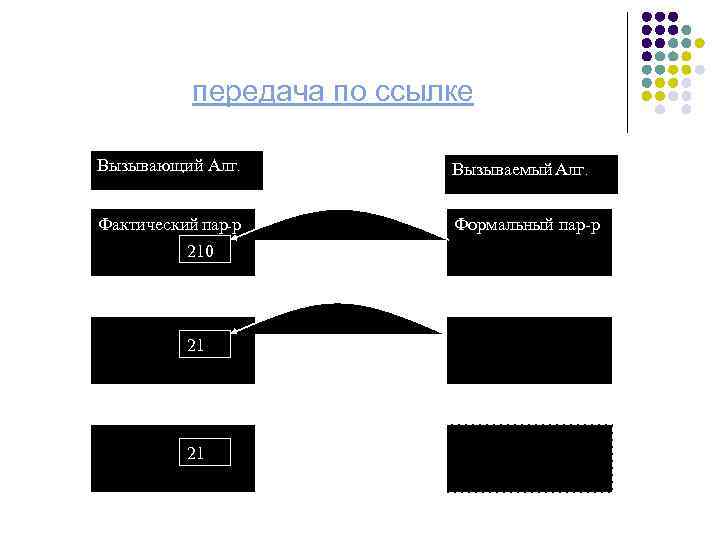 передача по ссылке

Вызывающий Алг.

Вызываемый Алг.

Фактический пар-р

210

Формальный пар-р

21

21